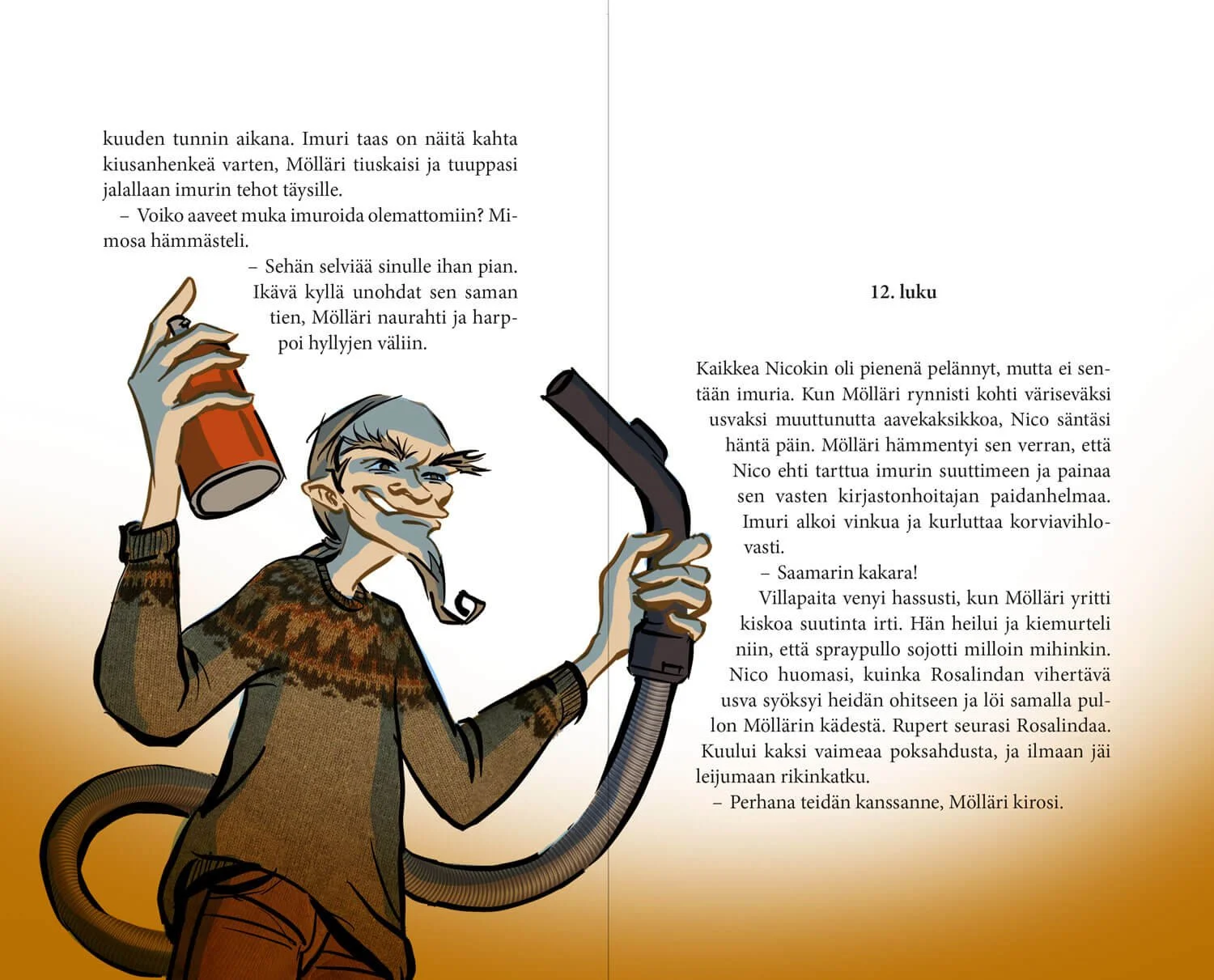 kuuden tunnin aikana. Imuri taas on näitä kahta kiusanhenkeä varten, Mölläri tiuskaisi ja tuuppasi jalallaan imurin tehot täysille.

– Voiko aaveet muka imuroida olemattomiin? Mimosa hämmästeli.

– Sehän selviää sinulle ihan pian. Ikävä kyllä unohdat sen saman tien, Mölläri naurahti ja harppoi hyllyjen väliin.

12. luku

Kaikkea Nicokin oli pienenä pelännyt, mutta ei sentään imuria. Kun Mölläri rynnisti kohti väriseväksi usvaksi muuttunutta aavekaksikkoa, Nico säntäsi häntä päin. Mölläri hämmentyi sen verran, että Nico ehti tarttua imurin suuttimeen ja painaa sen vasten kirjastonhoitajan paidanhelmaa. Imuri alkoi vinkua ja kurluttaa korviavihlovasti.

– Saamarin kakara!

Villapaita venyi hassusti, kun Mölläri yritti kiskoa suutinta irti. Hän heilui ja kiemurteli niin, että spraypullo sojotti milloin mihinkin. Nico huomasi, kuinka Rosalindan vihertävä usva syöksyi heidän ohitseen ja löi samalla pullon Möllärin kädestä. Rupert seurasi Rosalindaa. Kuului kaksi vaimeaa poksahdusta, ja ilmaan jäi leijumaan rikinkatku.

– Perhana teidän kanssanne, Mölläri kirosi.